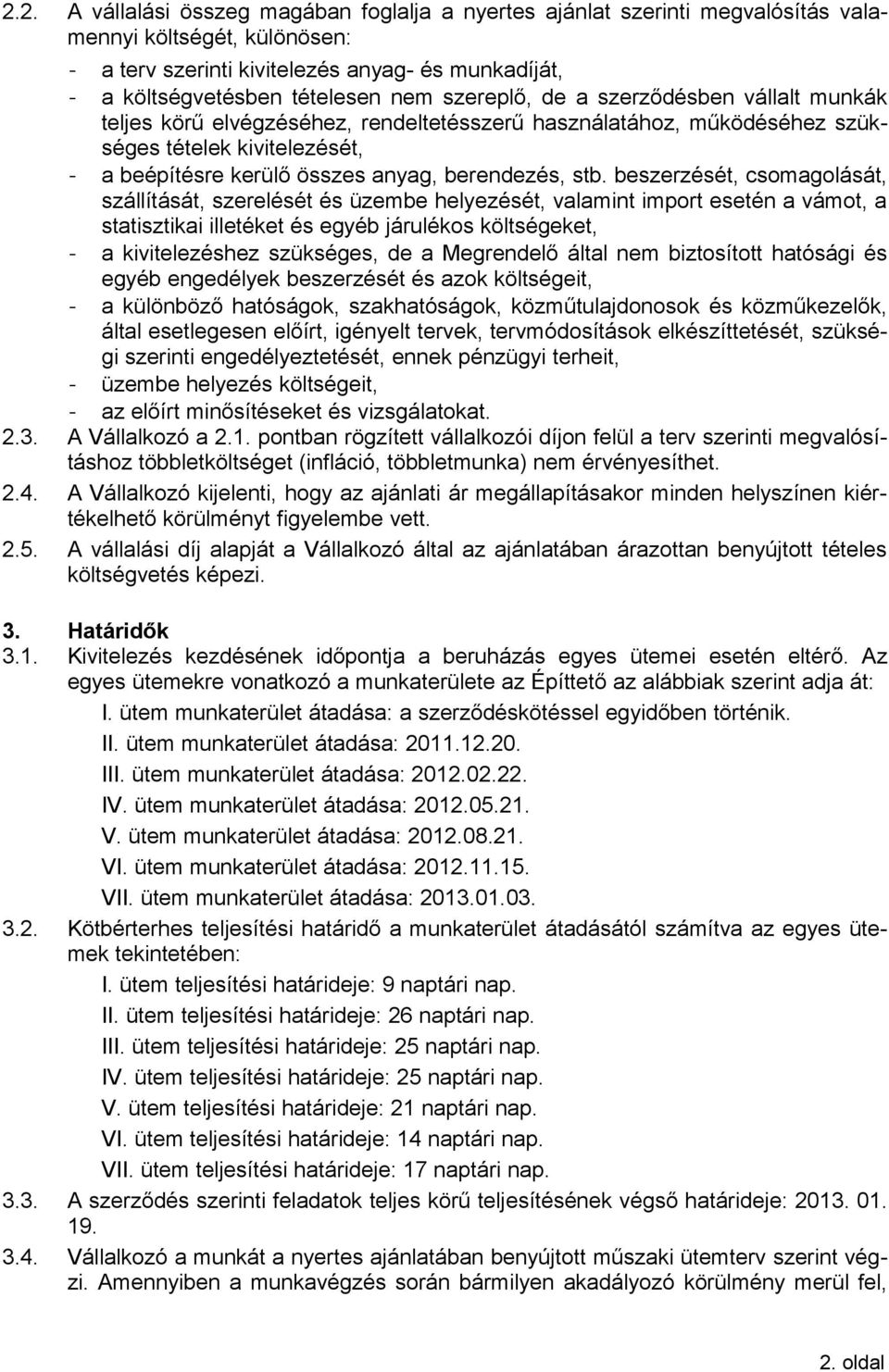 2.2. A vállalási összeg magában foglalja a nyertes ajánlat szerinti megvalósítás valamennyi költségét, különösen:

- a terv szerinti kivitelezés anyag- és munkadíját,
- a költségvetésben tételesen nem szereplő, de a szerződésben vállalt munkák teljes körű elvégzéséhez, rendeltetésszerű használatához, működéséhez szükséges tételek kivitelezését,
- a beépítésre kerülő összes anyag, berendezés, stb. beszerzését, csomagolását, szállítását, szerelését és üzembe helyezését, valamint import esetén a vámot, a statisztikai illetéket és egyéb járulékos költségeket,
- a kivitelezéshez szükséges, de a Megrendelő által nem biztosított hatósági és egyéb engedélyek beszerzését és azok költségeit,
- a különböző hatóságok, szakhatóságok, közműtulajdonosok és közműkezelők, által esetlegesen előírt, igényelt tervek, tervmódosítások elkészíttetését, szükségi szerinti engedélyeztetését, ennek pénzügyi terheit,
- üzembe helyezés költségeit,
- az előírt minősítéseket és vizsgálatokat.

2.3. A Vállalkozó a 2.1. pontban rögzített vállalkozói díjon felül a terv szerinti megvalósításhoz többletköltséget (infláció, többletmunka) nem érvényesíthet.

2.4. A Vállalkozó kijelenti, hogy az ajánlati ár megállapításakor minden helyszínen kiértékelhető körülményt figyelembe vett.

2.5. A vállalási díj alapját a Vállalkozó által az ajánlatában árazottan benyújtott tételes költségvetés képezi.

3. Határidők

3.1. Kivitelezés kezdésének időpontja a beruházás egyes ütemei esetén eltérő. Az egyes ütemekre vonatkozó a munkaterülete az Építtető az alábbiak szerint adja át:
I. ütem munkaterület átadása: a szerződéskötéssel egyidőben történik.
II. ütem munkaterület átadása: 2011.12.20.
III. ütem munkaterület átadása: 2012.02.22.
IV. ütem munkaterület átadása: 2012.05.21.
V. ütem munkaterület átadása: 2012.08.21.
VI. ütem munkaterület átadása: 2012.11.15.
VII. ütem munkaterület átadása: 2013.01.03.

3.2. Kötbérterhes teljesítési határidő a munkaterület átadásától számítva az egyes ütemek tekintetében:
I. ütem teljesítési határideje: 9 naptári nap.
II. ütem teljesítési határideje: 26 naptári nap.
III. ütem teljesítési határideje: 25 naptári nap.
IV. ütem teljesítési határideje: 25 naptári nap.
V. ütem teljesítési határideje: 21 naptári nap.
VI. ütem teljesítési határideje: 14 naptári nap.
VII. ütem teljesítési határideje: 17 naptári nap.

3.3. A szerződés szerinti feladatok teljes körű teljesítésének végső határideje: 2013. 01. 19.

3.4. Vállalkozó a munkát a nyertes ajánlatában benyújtott műszaki ütemterv szerint végzi. Amennyiben a munkavégzés során bármilyen akadályozó körülmény merül fel,

2. oldal